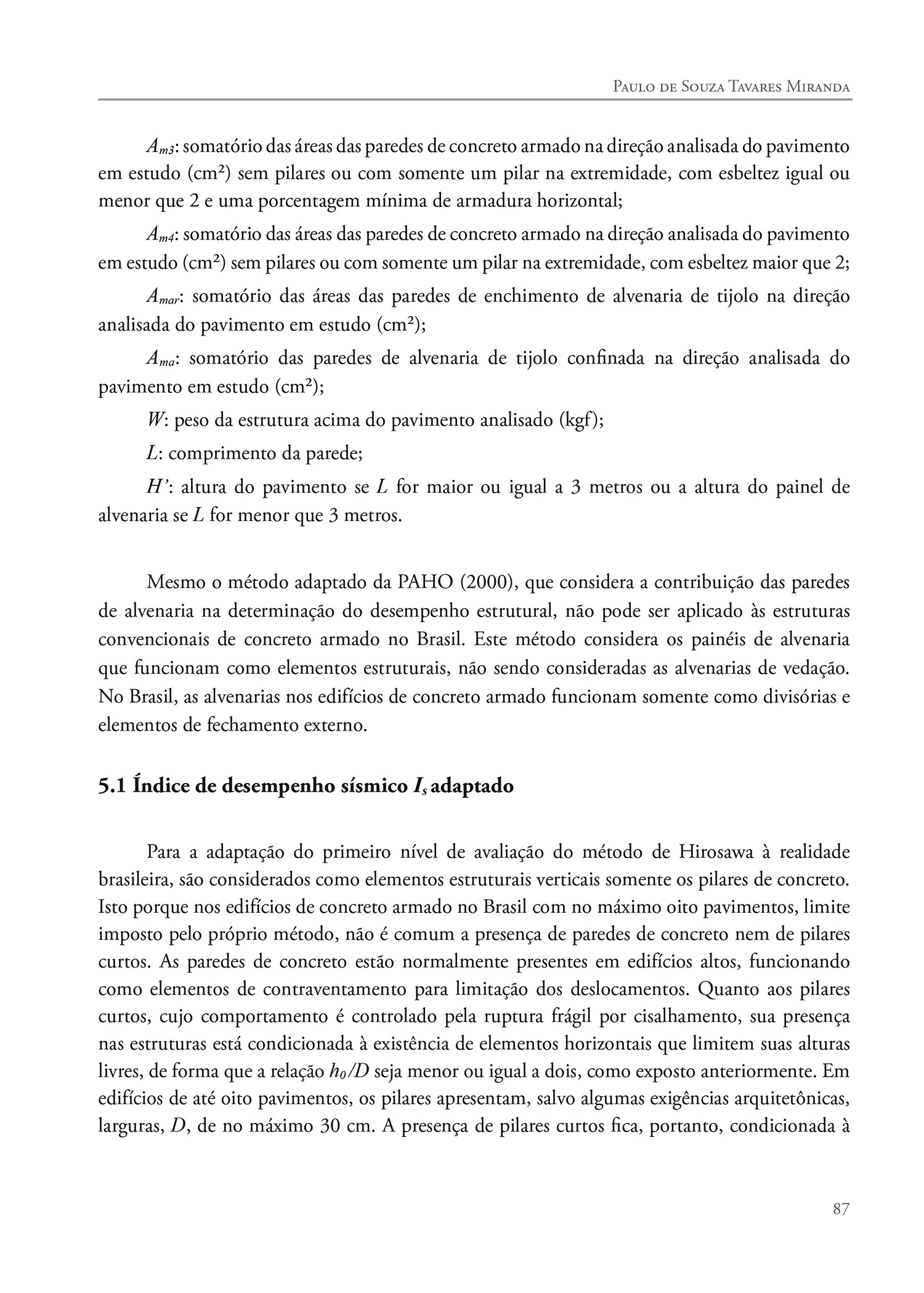 Paulo de Souza Tavares Miranda

$A_{m3}$: somatório das áreas das paredes de concreto armado na direção analisada do pavimento em estudo (cm²) sem pilares ou com somente um pilar na extremidade, com esbeltez igual ou menor que 2 e uma porcentagem mínima de armadura horizontal;

$A_{m4}$: somatório das áreas das paredes de concreto armado na direção analisada do pavimento em estudo (cm²) sem pilares ou com somente um pilar na extremidade, com esbeltez maior que 2;

$A_{mar}$: somatório das áreas das paredes de enchimento de alvenaria de tijolo na direção analisada do pavimento em estudo (cm²);

$A_{ma}$: somatório das paredes de alvenaria de tijolo confinada na direção analisada do pavimento em estudo (cm²);

$W$: peso da estrutura acima do pavimento analisado (kgf);

$L$: comprimento da parede;

$H'$: altura do pavimento se $L$ for maior ou igual a 3 metros ou a altura do painel de alvenaria se $L$ for menor que 3 metros.

Mesmo o método adaptado da PAHO (2000), que considera a contribuição das paredes de alvenaria na determinação do desempenho estrutural, não pode ser aplicado às estruturas convencionais de concreto armado no Brasil. Este método considera os painéis de alvenaria que funcionam como elementos estruturais, não sendo consideradas as alvenarias de vedação. No Brasil, as alvenarias nos edifícios de concreto armado funcionam somente como divisórias e elementos de fechamento externo.

5.1 Índice de desempenho sísmico $I_s$ adaptado

Para a adaptação do primeiro nível de avaliação do método de Hirosawa à realidade brasileira, são considerados como elementos estruturais verticais somente os pilares de concreto. Isto porque nos edifícios de concreto armado no Brasil com no máximo oito pavimentos, limite imposto pelo próprio método, não é comum a presença de paredes de concreto nem de pilares curtos. As paredes de concreto estão normalmente presentes em edifícios altos, funcionando como elementos de contraventamento para limitação dos deslocamentos. Quanto aos pilares curtos, cujo comportamento é controlado pela ruptura frágil por cisalhamento, sua presença nas estruturas está condicionada à existência de elementos horizontais que limitem suas alturas livres, de forma que a relação $h_0/D$ seja menor ou igual a dois, como exposto anteriormente. Em edifícios de até oito pavimentos, os pilares apresentam, salvo algumas exigências arquitetônicas, larguras, $D$, de no máximo 30 cm. A presença de pilares curtos fica, portanto, condicionada à

87